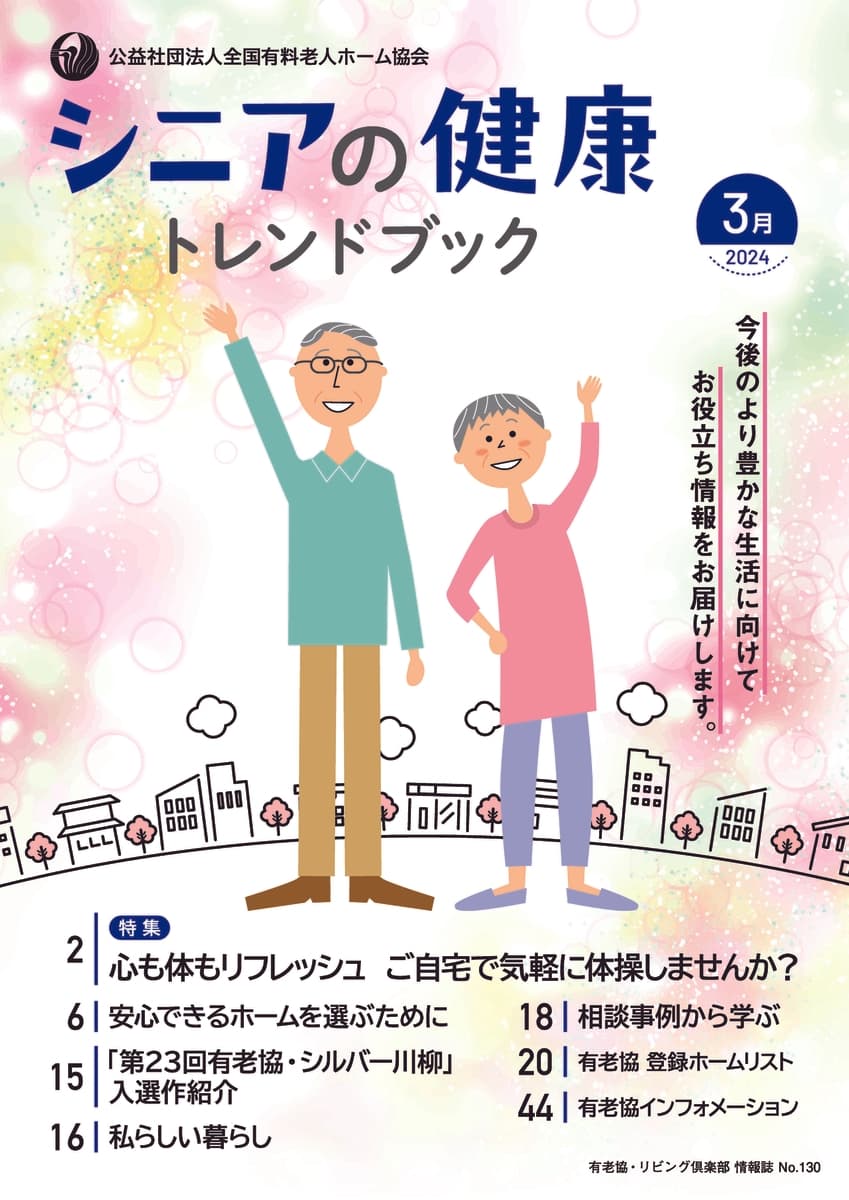 公益社団法人全国有料老人ホーム協会

シニアの健康
トレンドブック

3月
2024

今後のより豊かな生活に向けて
お役立ち情報をお届けします。

2 特集
心も体もリフレッシュ ご自宅で気軽に体操しませんか？

6 安心できるホームを選ぶために

15 「第23回有老協・シルバー川柳」入選作紹介

16 私らしい暮らし

18 相談事例から学ぶ

20 有老協 登録ホームリスト

44 有老協インフォメーション

有老協・リビング倶楽部 情報誌 No.130